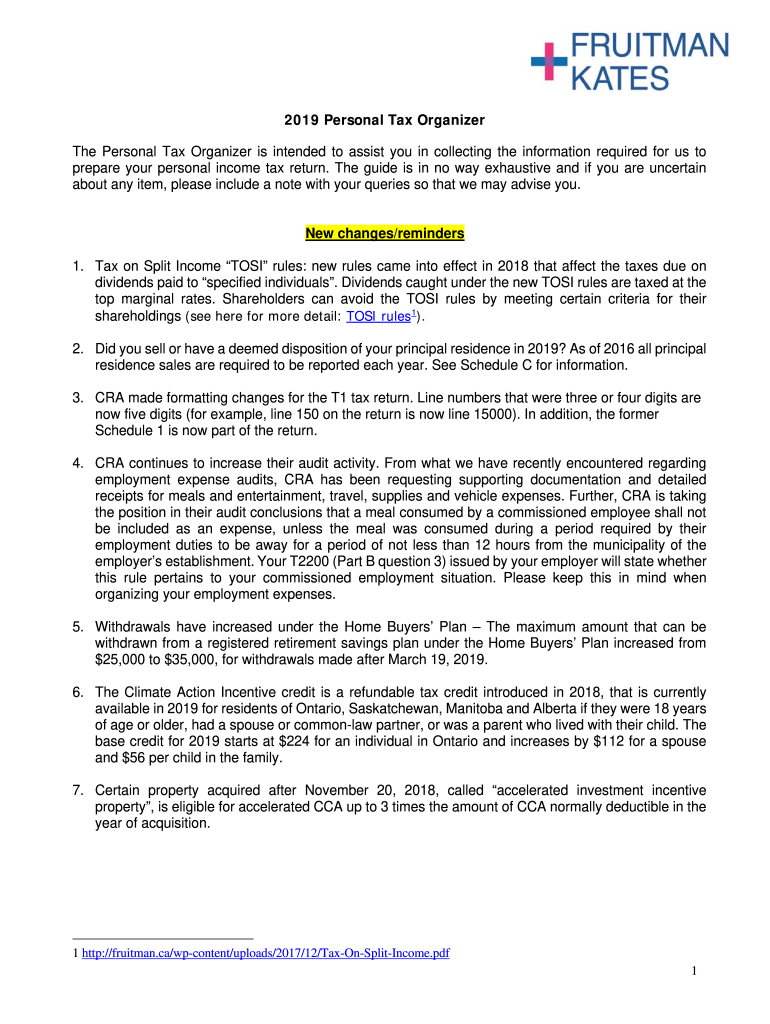 FRUITMAN
KATES

2019 Personal Tax Organizer

The Personal Tax Organizer is intended to assist you in collecting the information required for us to prepare your personal income tax return. The guide is in no way exhaustive and if you are uncertain about any item, please include a note with your queries so that we may advise you.

New changes/reminders

1. Tax on Split Income “TOSI” rules: new rules came into effect in 2018 that affect the taxes due on dividends paid to “specified individuals”. Dividends caught under the new TOSI rules are taxed at the top marginal rates. Shareholders can avoid the TOSI rules by meeting certain criteria for their shareholdings (see here for more detail: TOSI rules$^1$).

2. Did you sell or have a deemed disposition of your principal residence in 2019? As of 2016 all principal residence sales are required to be reported each year. See Schedule C for information.

3. CRA made formatting changes for the T1 tax return. Line numbers that were three or four digits are now five digits (for example, line 150 on the return is now line 15000). In addition, the former Schedule 1 is now part of the return.

4. CRA continues to increase their audit activity. From what we have recently encountered regarding employment expense audits, CRA has been requesting supporting documentation and detailed receipts for meals and entertainment, travel, supplies and vehicle expenses. Further, CRA is taking the position in their audit conclusions that a meal consumed by a commissioned employee shall not be included as an expense, unless the meal was consumed during a period required by their employment duties to be away for a period of not less than 12 hours from the municipality of the employer’s establishment. Your T2200 (Part B question 3) issued by your employer will state whether this rule pertains to your commissioned employment situation. Please keep this in mind when organizing your employment expenses.

5. Withdrawals have increased under the Home Buyers’ Plan – The maximum amount that can be withdrawn from a registered retirement savings plan under the Home Buyers’ Plan increased from $25,000 to $35,000, for withdrawals made after March 19, 2019.

6. The Climate Action Incentive credit is a refundable tax credit introduced in 2018, that is currently available in 2019 for residents of Ontario, Saskatchewan, Manitoba and Alberta if they were 18 years of age or older, had a spouse or common-law partner, or was a parent who lived with their child. The base credit for 2019 starts at $224 for an individual in Ontario and increases by $112 for a spouse and $56 per child in the family.

7. Certain property acquired after November 20, 2018, called “accelerated investment incentive property”, is eligible for accelerated CCA up to 3 times the amount of CCA normally deductible in the year of acquisition.

1 http://fruitman.ca/wp-content/uploads/2017/12/Tax-On-Split-Income.pdf

1